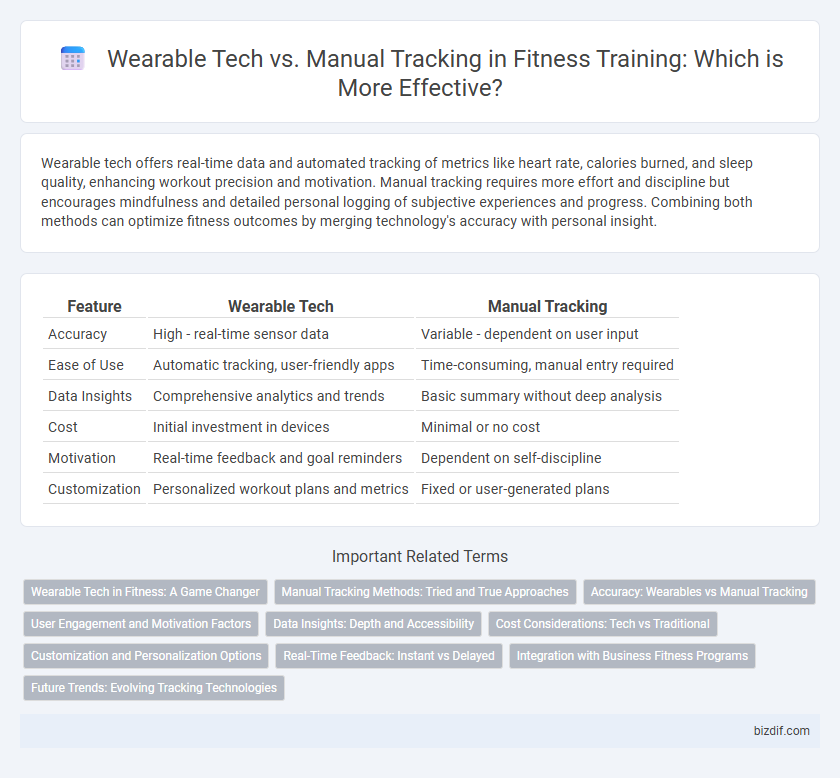 Wearable Tech vs. Manual Tracking in Fitness Training: Which is More Effective?

Wearable tech offers real-time data and automated tracking of metrics like heart rate, calories burned, and sleep quality, enhancing workout precision and motivation. Manual tracking requires more effort and discipline but encourages mindfulness and detailed personal logging of subjective experiences and progress. Combining both methods can optimize fitness outcomes by merging technology's accuracy with personal insight.

| Feature | Wearable Tech | Manual Tracking |
|---|---|---|
| Accuracy | High - real-time sensor data | Variable - dependent on user input |
| Ease of Use | Automatic tracking, user-friendly apps | Time-consuming, manual entry required |
| Data Insights | Comprehensive analytics and trends | Basic summary without deep analysis |
| Cost | Initial investment in devices | Minimal or no cost |
| Motivation | Real-time feedback and goal reminders | Dependent on self-discipline |
| Customization | Personalized workout plans and metrics | Fixed or user-generated plans |

Important Related Terms

Wearable Tech in Fitness: A Game Changer
Manual Tracking Methods: Tried and True Approaches
Accuracy: Wearables vs Manual Tracking
User Engagement and Motivation Factors
Data Insights: Depth and Accessibility
Cost Considerations: Tech vs Traditional
Customization and Personalization Options
Real-Time Feedback: Instant vs Delayed
Integration with Business Fitness Programs
Future Trends: Evolving Tracking Technologies

bizdif.com